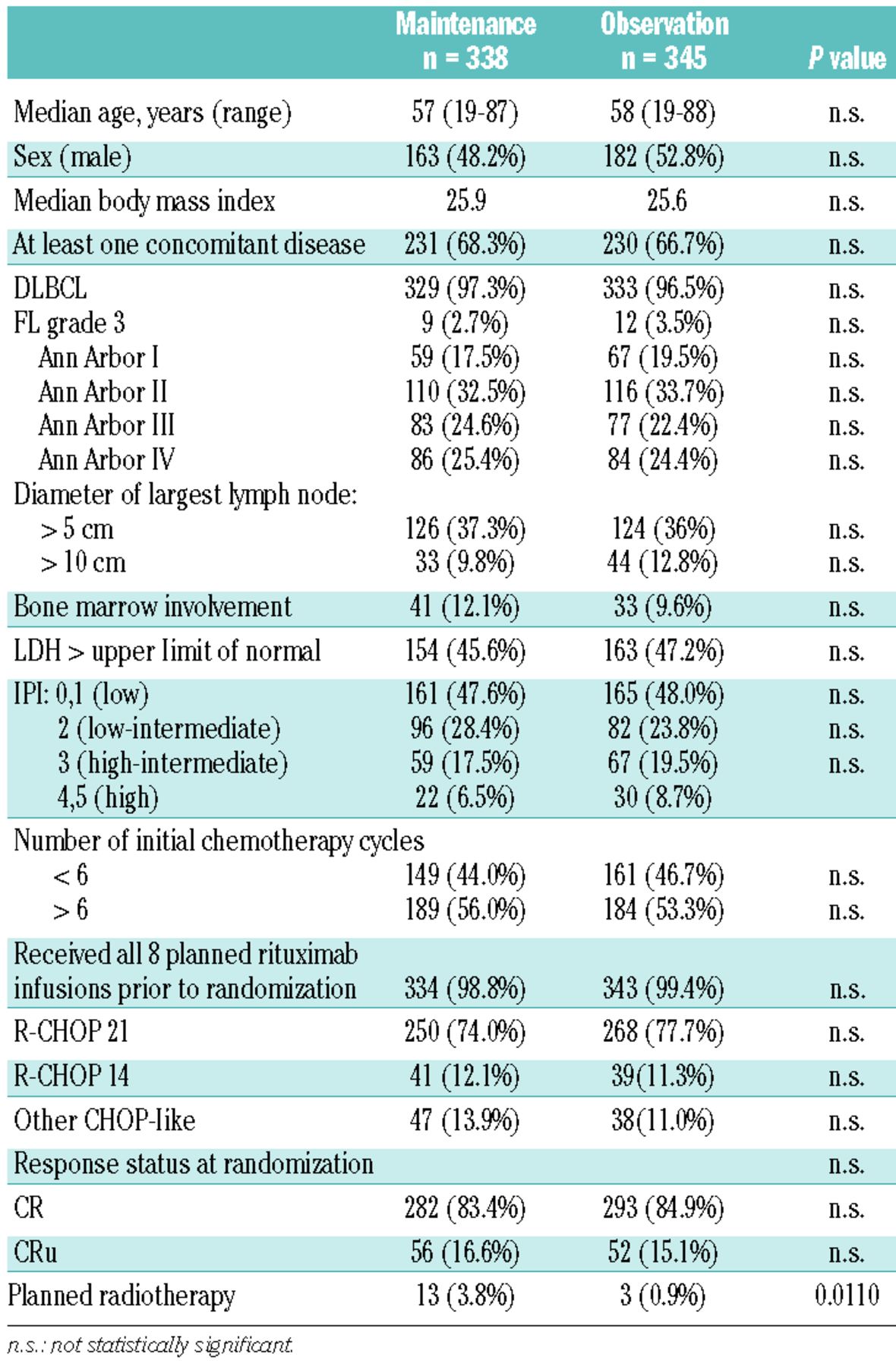 | | Maintenance n = 338 | Observation n = 345 | P value |
|---|---|---|---|
| Median age, years (range) | 57 (19-87) | 58 (19-88) | n.s. |
| Sex (male) | 163 (48.2%) | 182 (52.8%) | n.s. |
| Median body mass index | 25.9 | 25.6 | n.s. |
| At least one concomitant disease | 231 (68.3%) | 230 (66.7%) | n.s. |
| DLBCL | 329 (97.3%) | 333 (96.5%) | n.s. |
| FL grade 3 | 9 (2.7%) | 12 (3.5%) | n.s. |
| Ann Arbor I | 59 (17.5%) | 67 (19.5%) | n.s. |
| Ann Arbor II | 110 (32.5%) | 116 (33.7%) | n.s. |
| Ann Arbor III | 83 (24.6%) | 77 (22.4%) | n.s. |
| Ann Arbor IV | 86 (25.4%) | 84 (24.4%) | n.s. |
| Diameter of largest lymph node: | | | |
| > 5 cm | 126 (37.3%) | 124 (36%) | n.s. |
| > 10 cm | 33 (9.8%) | 44 (12.8%) | n.s. |
| Bone marrow involvement | 41 (12.1%) | 33 (9.6%) | n.s. |
| LDH > upper limit of normal | 154 (45.6%) | 163 (47.2%) | n.s. |
| IPI: 0,1 (low) | 161 (47.6%) | 165 (48.0%) | n.s. |
| 2 (low-intermediate) | 96 (28.4%) | 82 (23.8%) | n.s. |
| 3 (high-intermediate) | 59 (17.5%) | 67 (19.5%) | n.s. |
| 4,5 (high) | 22 (6.5%) | 30 (8.7%) | |
| Number of initial chemotherapy cycles | | | |
| < 6 | 149 (44.0%) | 161 (46.7%) | n.s. |
| > 6 | 189 (56.0%) | 184 (53.3%) | n.s. |
| Received all 8 planned rituximab infusions prior to randomization | 334 (98.8%) | 343 (99.4%) | n.s. |
| R-CHOP 21 | 250 (74.0%) | 268 (77.7%) | n.s. |
| R-CHOP 14 | 41 (12.1%) | 39(11.3%) | n.s. |
| Other CHOP-like | 47 (13.9%) | 38(11.0%) | n.s. |
| Response status at randomization | | | n.s. |
| CR | 282 (83.4%) | 293 (84.9%) | n.s. |
| CRu | 56 (16.6%) | 52 (15.1%) | n.s. |
| Planned radiotherapy | 13 (3.8%) | 3 (0.9%) | 0.0110 |

n.s.: not statistically significant.